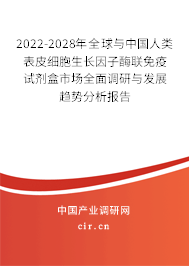 2022-2028年全球与中国人类表皮细胞生长因子酶联免疫试剂盒市场全面调研与发展趋势分析报告

中国产业调研网

cir.cn